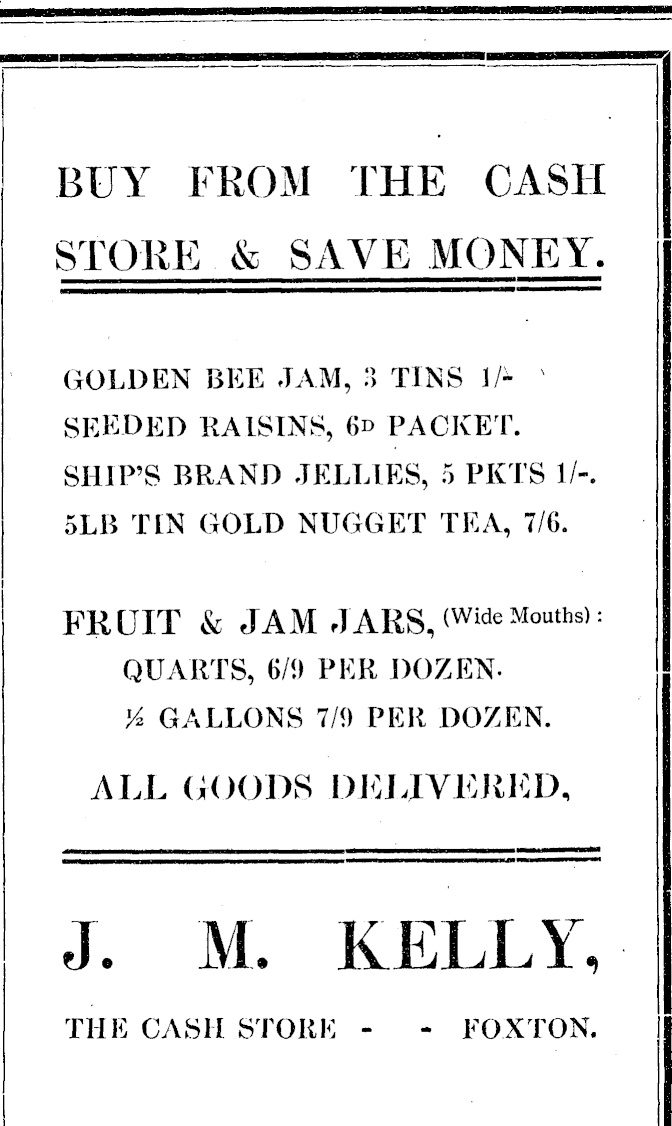 BUY FROM THE CASH STORE & SAVE MONEY.

GOLDEN BEE JAM, 3 TINS 1/-
SEEDED RAISINS, 6D PACKET.
SHIP'S BRAND JELLIES, 5 PKTS 1/-.
5LB TIN GOLD NUGGET TEA, 7/6.

FRUIT & JAM JARS, (Wide Mouths):
QUARTS, 6/9 PER DOZEN.
½ GALLONS 7/9 PER DOZEN.

ALL GOODS DELIVERED,

J. M. KELLY,

THE CASH STORE - - FOXTON.